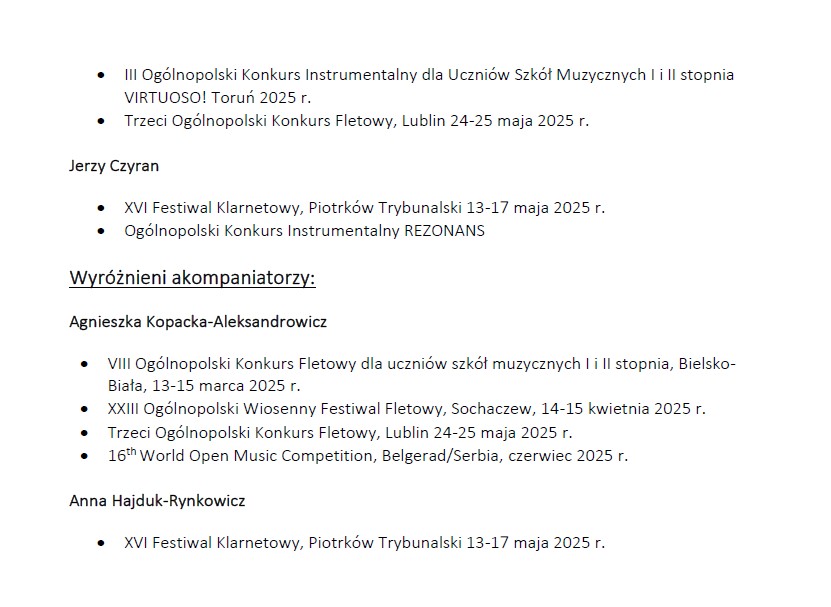 • III Ogólnopolski Konkurs Instrumentalny dla Uczniów Szkół Muzycznych I i II stopnia VIRTUOSO! Toruń 2025 r.
• Trzeci Ogólnopolski Konkurs Fletowy, Lublin 24-25 maja 2025 r.

Jerzy Czyran

• XVI Festiwal Klarnetowy, Piotrków Trybunalski 13-17 maja 2025 r.
• Ogólnopolski Konkurs Instrumentalny REZONANS

Wyróżnieni akompaniatorzy:

Agnieszka Kopacka-Aleksandrowicz

• VIII Ogólnopolski Konkurs Fletowy dla uczniów szkół muzycznych I i II stopnia, Bielsko-Biała, 13-15 marca 2025 r.
• XXIII Ogólnopolski Wiosenny Festiwal Fletowy, Sochaczew, 14-15 kwietnia 2025 r.
• Trzeci Ogólnopolski Konkurs Fletowy, Lublin 24-25 maja 2025 r.
• 16th World Open Music Competition, Belgerad/Serbia, czerwiec 2025 r.

Anna Hajduk-Rynkowicz

• XVI Festiwal Klarnetowy, Piotrków Trybunalski 13-17 maja 2025 r.